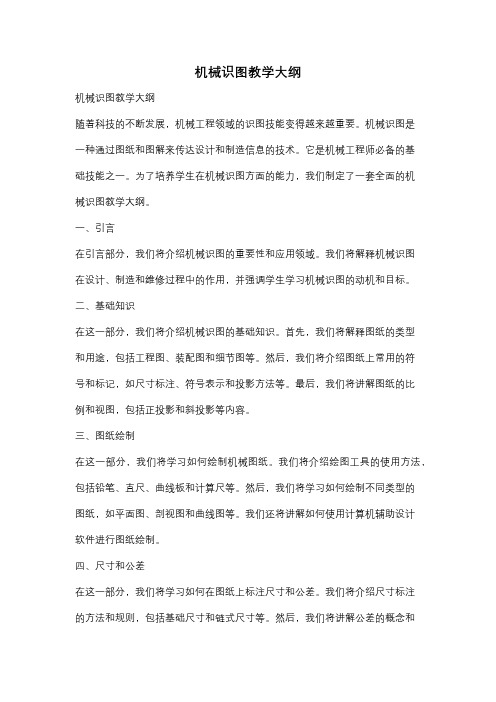 机械识图教学大纲

机械识图教学大纲

随着科技的不断发展，机械工程领域的识图技能变得越来越重要。机械识图是一种通过图纸和图解来传达设计和制造信息的技术。它是机械工程师必备的基础技能之一。为了培养学生在机械识图方面的能力，我们制定了一套全面的机械识图教学大纲。

一、引言

在引言部分，我们将介绍机械识图的重要性和应用领域。我们将解释机械识图在设计、制造和维修过程中的作用，并强调学生学习机械识图的动机和目标。

二、基础知识

在这一部分，我们将介绍机械识图的基础知识。首先，我们将解释图纸的类型和用途，包括工程图、装配图和细节图等。然后，我们将介绍图纸上常用的符号和标记，如尺寸标注、符号表示和投影方法等。最后，我们将讲解图纸的比例和视图，包括正投影和斜投影等内容。

三、图纸绘制

在这一部分，我们将学习如何绘制机械图纸。我们将介绍绘图工具的使用方法，包括铅笔、直尺、曲线板和计算尺等。然后，我们将学习如何绘制不同类型的图纸，如平面图、剖视图和曲线图等。我们还将讲解如何使用计算机辅助设计软件进行图纸绘制。

四、尺寸和公差

在这一部分，我们将学习如何在图纸上标注尺寸和公差。我们将介绍尺寸标注的方法和规则，包括基础尺寸和链式尺寸等。然后，我们将讲解公差的概念和